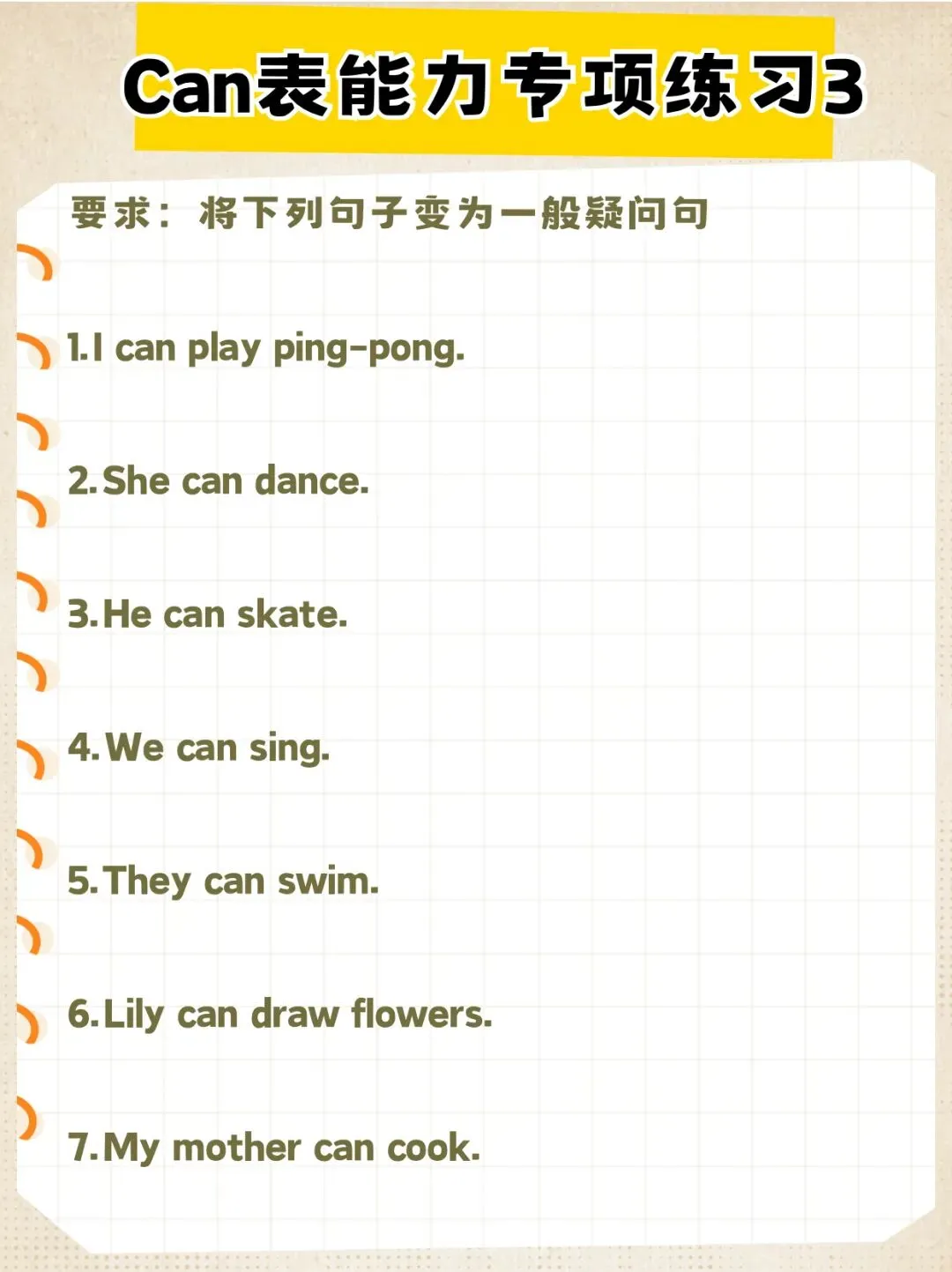 Can表能力专项练习3

要求：将下列句子变为一般疑问句

1.I can play ping-pong.

2.She can dance.

3.He can skate.

4.We can sing.

5.They can swim.

6.Lily can draw flowers.

7.My mother can cook.